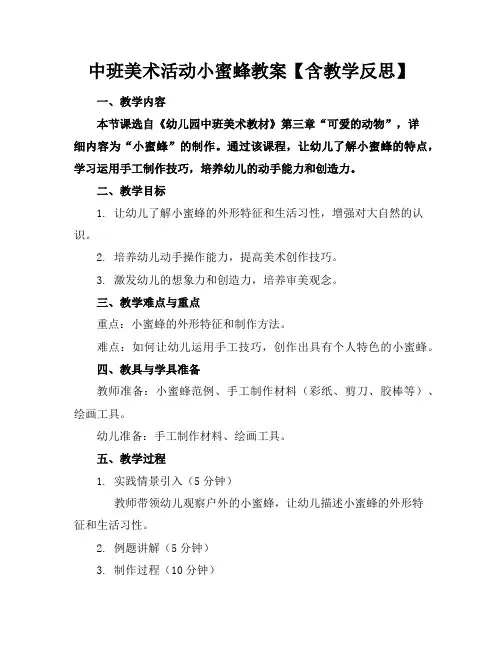 中班美术活动小蜜蜂教案【含教学反思】

一、教学内容

本节课选自《幼儿园中班美术教材》第三章“可爱的动物”，详细内容为“小蜜蜂”的制作。通过该课程，让幼儿了解小蜜蜂的特点，学习运用手工制作技巧，培养幼儿的动手能力和创造力。

二、教学目标

1. 让幼儿了解小蜜蜂的外形特征和生活习性，增强对大自然的认识。

2. 培养幼儿动手操作能力，提高美术创作技巧。

3. 激发幼儿的想象力和创造力，培养审美观念。

三、教学难点与重点

重点：小蜜蜂的外形特征和制作方法。

难点：如何让幼儿运用手工技巧，创作出具有个人特色的小蜜蜂。

四、教具与学具准备

教师准备：小蜜蜂范例、手工制作材料（彩纸、剪刀、胶棒等）、绘画工具。

幼儿准备：手工制作材料、绘画工具。

五、教学过程

1. 实践情景引入（5 分钟）

教师带领幼儿观察户外的小蜜蜂，让幼儿描述小蜜蜂的外形特征和生活习性。

2. 例题讲解（5 分钟）

3. 制作过程（10 分钟）